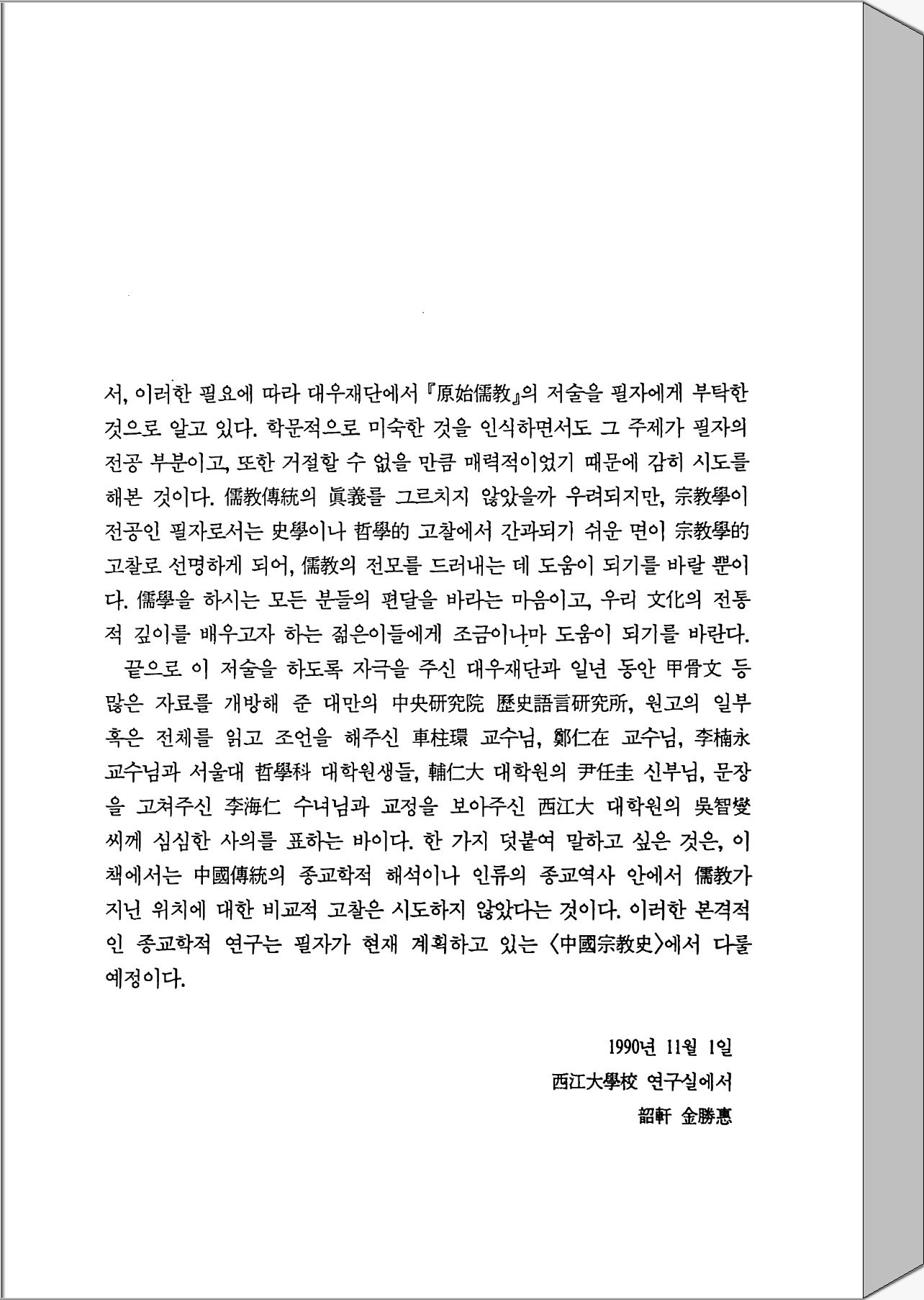 서, 이러한 필요에 따라 대우재단에서 『原始儒教』의 저술을 필자에게 부탁한 것으로 알고 있다. 학문적으로 미숙한 것을 인식하면서도 그 주제가 필자의 전공 부분이고, 또한 거절할 수 없을 만큼 매력적이었기 때문에 감히 시도를 해본 것이다. 儒教傳統의 眞義를 그르치지 않았을까 우려되지만, 宗教學이 전공인 필자로서는 史學이나 哲學的 고찰에서 간과되기 쉬운 면이 宗教學的 고찰로 선명하게 되어, 儒教의 전모를 드러내는 데 도움이 되기를 바랄 뿐이다. 儒學을 하시는 모든 분들의 편달을 바라는 마음이고, 우리 文化의 전통적 깊이를 배우고자 하는 젊은이들에게 조금이나마 도움이 되기를 바란다.

끝으로 이 저술을 하도록 자극을 주신 대우재단과 일년 동안 甲骨文 등 많은 자료를 개방해 준 대만의 中央研究院 歷史語言研究所, 원고의 일부 혹은 전체를 읽고 조언을 해주신 車柱環 교수님, 鄭仁在 교수님, 李楠永 교수님과 서울대 哲學科 대학원생들, 輔仁大 대학원의 尹任圭 신부님, 문장을 고쳐주신 李海仁 수녀님과 교정을 보아주신 西江大 대학원의 吳智燮 씨께 심심한 사의를 표하는 바이다. 한 가지 덧붙여 말하고 싶은 것은, 이 책에서는 中國傳統의 종교학적 해석이나 인류의 종교역사 안에서 儒教가 지닌 위치에 대한 비교적 고찰은 시도하지 않았다는 것이다. 이러한 본격적인 종교학적 연구는 필자가 현재 계획하고 있는 〈中國宗教史〉에서 다룰 예정이다.

1990년 11월 1일
西江大學校 연구실에서
韶軒 金勝惠